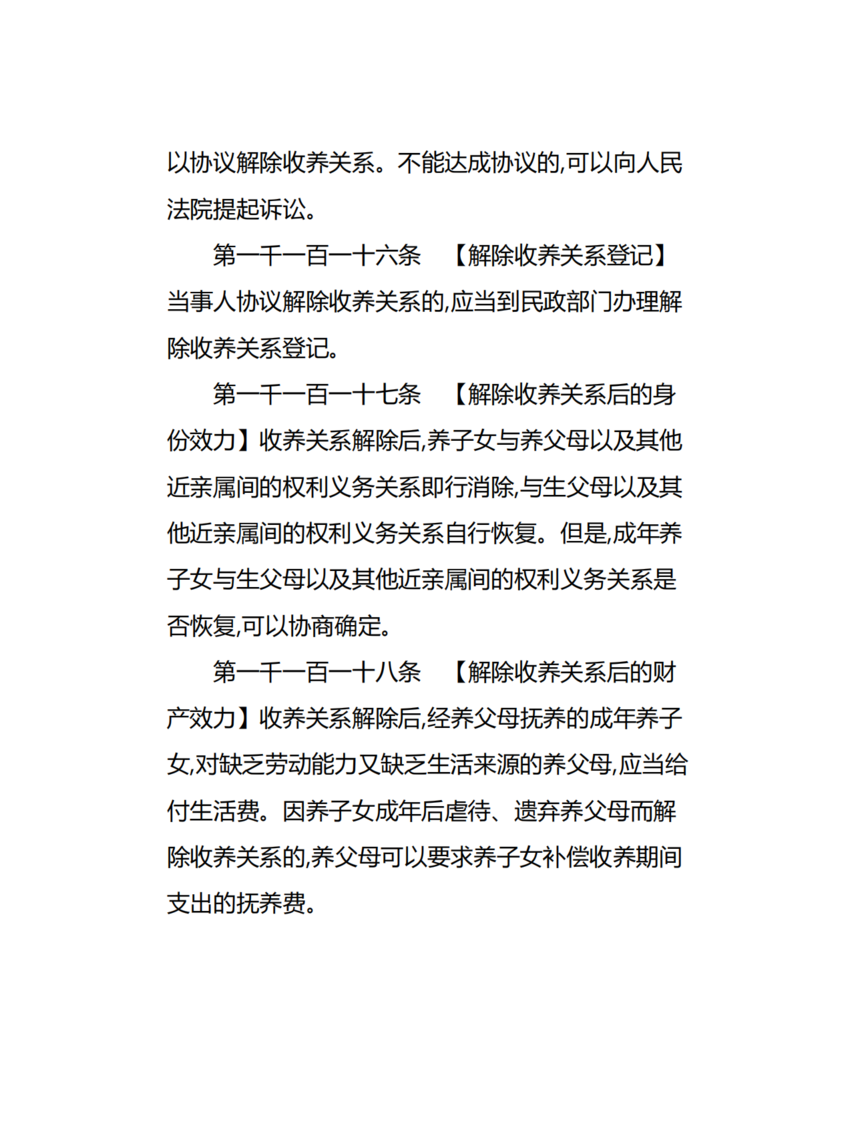 以协议解除收养关系。不能达成协议的,可以向人民法院提起诉讼。

第一千一百一十六条　【解除收养关系登记】当事人协议解除收养关系的,应当到民政部门办理解除收养关系登记。

第一千一百一十七条　【解除收养关系后的身份效力】收养关系解除后,养子女与养父母以及其他近亲属间的权利义务关系即行消除,与生父母以及其他近亲属间的权利义务关系自行恢复。但是,成年养子女与生父母以及其他近亲属间的权利义务关系是否恢复,可以协商确定。

第一千一百一十八条　【解除收养关系后的财产效力】收养关系解除后,经养父母抚养的成年养子女,对缺乏劳动能力又缺乏生活来源的养父母,应当给付生活费。因养子女成年后虐待、遗弃养父母而解除收养关系的,养父母可以要求养子女补偿收养期间支出的抚养费。